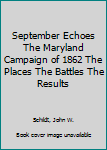 September Echoes The Maryland Campaign of 1862 The Places The Battles The Results

Schildt, John W.

Book cover image unavailable